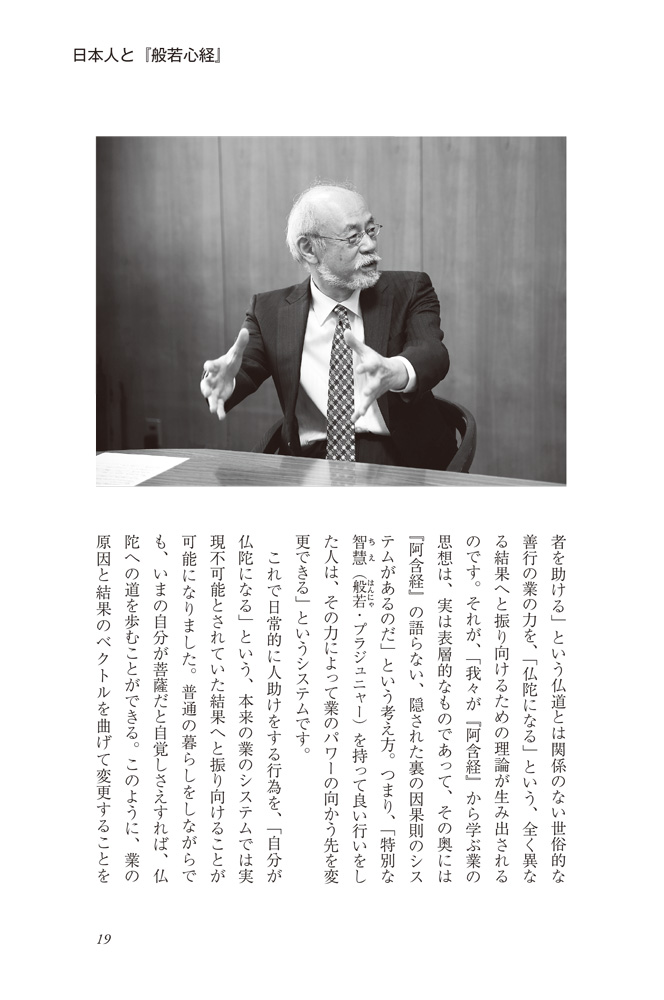 日本人と『般若心経』

者を助ける」という仏道とは関係のない世俗的な善行の業の力を、「仏陀になる」という、全く異なる結果へと振り向けるための理論が生み出されるのです。それが、「我々が『阿含経』から学ぶ業の思想は、実は表層的なものであって、その奥には『阿含経』の語らない、隠された裏の因果則のシステムがあるのだ」という考え方。つまり、「特別な智慧（般若・プラジュニャー）を持って良い行いをした人は、その力によって業のパワーの向かう先を変更できる」というシステムです。

これで日常的に人助けをする行為を、「自分が仏陀になる」という、本来の業のシステムでは実現不可能とされていた結果へと振り向けることが可能になりました。普通の暮らしをしながらでも、いまの自分が菩薩だと自覚しさえすれば、仏陀への道を歩むことができる。このように、業の原因と結果のベクトルを曲げて変更することを

19